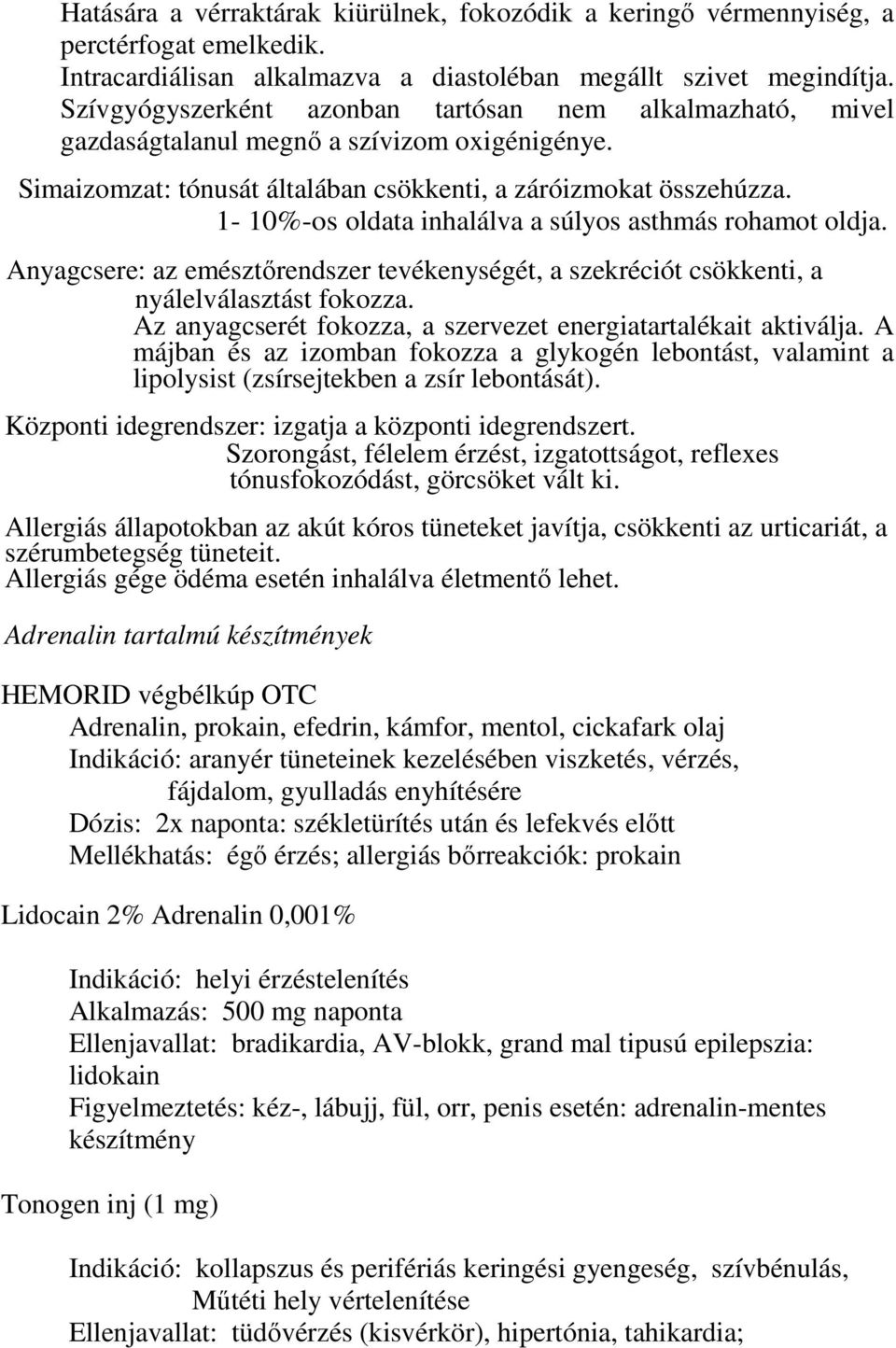 Hatására a vérraktárak kiürülnek, fokozódik a keringő vérmennyiség, a perctérfogat emelkedik.
Intracardiálisan alkalmazva a diastoléban megállt szivet megindítja. Szívgyógyszerként azonban tartósan nem alkalmazható, mivel gazdaságtalanul megnő a szívizom oxigénigénye.

Simaizomzat: tónusát általában csökkenti, a záróizmokat összehúzza.
1- 10%-os oldata inhalálva a súlyos asthmás rohamot oldja.

Anyagcsere: az emésztőrendszer tevékenységét, a szekréciót csökkenti, a nyálelválasztást fokozza.
Az anyagcserét fokozza, a szervezet energiatartalékait aktiválja. A májban és az izomban fokozza a glykogén lebontást, valamint a lipolysist (zsírsejtekben a zsír lebontását).

Központi idegrendszer: izgatja a központi idegrendszert.
Szorongást, félelem érzést, izgatottságot, reflexes tónusfokozódást, görcsöket vált ki.

Allergiás állapotokban az akút kóros tüneteket javítja, csökkenti az urticariát, a szérumbetegség tüneteit.
Allergiás gége ödéma esetén inhalálva életmentő lehet.

Adrenalin tartalmú készítmények

HEMORID végbélkúp OTC
Adrenalin, prokain, efedrin, kámfor, mentol, cickafark olaj
Indikáció: aranyér tüneteinek kezelésében viszketés, vérzés, fájdalom, gyulladás enyhítésére
Dózis: 2x naponta: székletürítés után és lefekvés előtt
Mellékhatás: égő érzés; allergiás bőrreakciók: prokain

Lidocain 2% Adrenalin 0,001%

Indikáció: helyi érzéstelenítés
Alkalmazás: 500 mg naponta
Ellenjavallat: bradikardia, AV-blokk, grand mal tipusú epilepszia: lidokain
Figyelmeztetés: kéz-, lábujj, fül, orr, penis esetén: adrenalin-mentes készítmény

Tonogen inj (1 mg)

Indikáció: kollapszus és perifériás keringési gyengeség, szívbénulás, Műtéti hely vértelenítése
Ellenjavallat: tüdővérzés (kisvérkör), hipertónia, tahikardia;